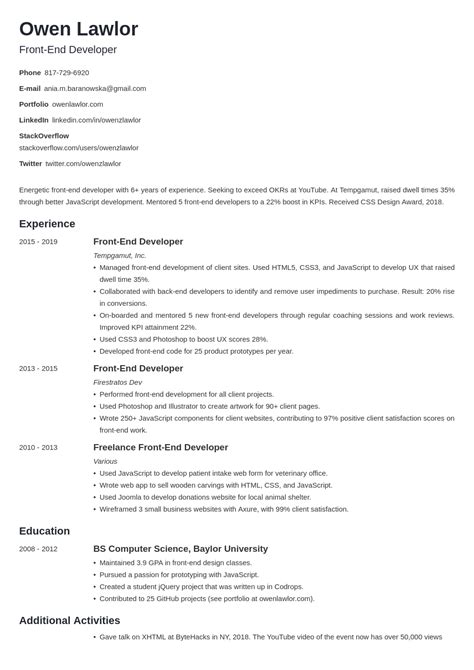 Owen Lawlor

Front-End Developer

Phone 817-729-6920

E-mail ania.m.baranowska@gmail.com

Portfolio owenlawlor.com

LinkedIn linkedin.com/in/owenzlawlor

StackOverflow
stackoverflow.com/users/owenzlawlor

Twitter twitter.com/owenzlawlor

Energetic front-end developer with 6+ years of experience. Seeking to exceed OKRs at YouTube. At Tempgamut, raised dwell times 35% through better JavaScript development. Mentored 5 front-end developers to a 22% boost in KPIs. Received CSS Design Award, 2018.

Experience

2015 - 2019

Front-End Developer

Tempgamut, Inc.

• Managed front-end development of client sites. Used HTML5, CSS3, and JavaScript to develop UX that raised dwell time 35%.
• Collaborated with back-end developers to identify and remove user impediments to purchase. Result: 20% rise in conversions.
• On-boarded and mentored 5 new front-end developers through regular coaching sessions and work reviews. Improved KPI attainment 22%.
• Used CSS3 and Photoshop to boost UX scores 28%.
• Developed front-end code for 25 product prototypes per year.

2013 - 2015

Front-End Developer

Firestratos Dev

• Performed front-end development for all client projects.
• Used Photoshop and Illustrator to create artwork for 90+ client pages.
• Wrote 250+ JavaScript components for client websites, contributing to 97% positive client satisfaction scores on front-end work.

2010 - 2013

Freelance Front-End Developer

Various

• Used JavaScript to develop patient intake web form for veterinary office.
• Wrote web app to sell wooden carvings with HTML, CSS, and JavaScript.
• Used Joomla to develop donations website for local animal shelter.
• Wireframed 3 small business websites with Axure, with 99% client satisfaction.

Education

2008 - 2012

BS Computer Science, Baylor University

• Maintained 3.9 GPA in front-end design classes.
• Pursued a passion for prototyping with JavaScript.
• Created a student jQuery project that was written up in Codrops.
• Contributed to 25 GitHub projects (see portfolio at owenlawlor.com).

Additional Activities

• Gave talk on XHTML at ByteHacks in NY, 2018. The YouTube video of the event now has over 50,000 views